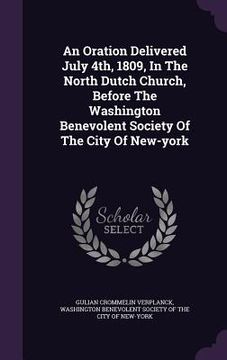 An Oration Delivered July 4th, 1809, In The North Dutch Church, Before The Washington Benevolent Society Of The City Of New-york

Scholar SELECT

GULIAN CROMMELIN VERPLANCK, WASHINGTON BENEVOLENT SOCIETY OF THE CITY OF NEW-YORK